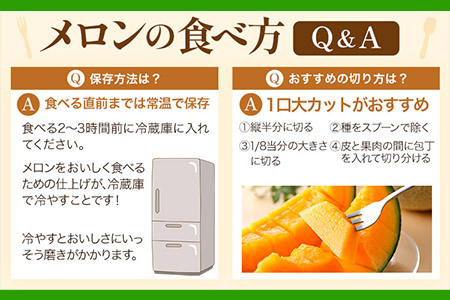 メロンの食べ方 Q&A

Q 保存方法は？

A 食べる直前までは常温で保存

食べる2〜3時間前に冷蔵庫に入れてください。

メロンをおいしく食べるための仕上げが、冷蔵庫で冷やすことです！

冷やすとおいしさにいっそう磨きがかかります。

Q おすすめの切り方は？

A 1口大カットがおすすめ

①縦半分に切る
②種をスプーンで除く
③1/8当分の大きさに切る
④皮と果肉の間に包丁を入れて切り分ける